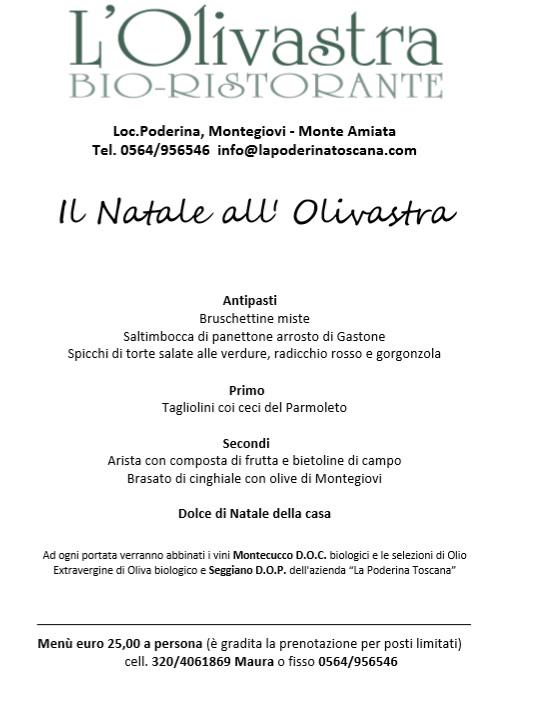 L'Olivastra
BIO-RISTORANTE

Loc.Poderina, Montegiovi - Monte Amiata
Tel. 0564/956546 info@lapoderinatoscana.com

Il Natale all' Olivastra

Antipasti
Bruschettine miste
Saltimbocca di panettone arrosto di Gastone
Spicchi di torte salate alle verdure, radicchio rosso e gorgonzola

Primo
Tagliolini coi ceci del Parmoleto

Secondi
Arista con composta di frutta e bietoline di campo
Brasato di cinghiale con olive di Montegiovi

Dolce di Natale della casa

Ad ogni portata verranno abbinati i vini Montecucco D.O.C. biologici e le selezioni di Olio Extravergine di Oliva biologico e Seggiano D.O.P. dell'azienda "La Poderina Toscana"

Menù euro 25,00 a persona (è gradita la prenotazione per posti limitati)
cell. 320/4061869 Maura o fisso 0564/956546